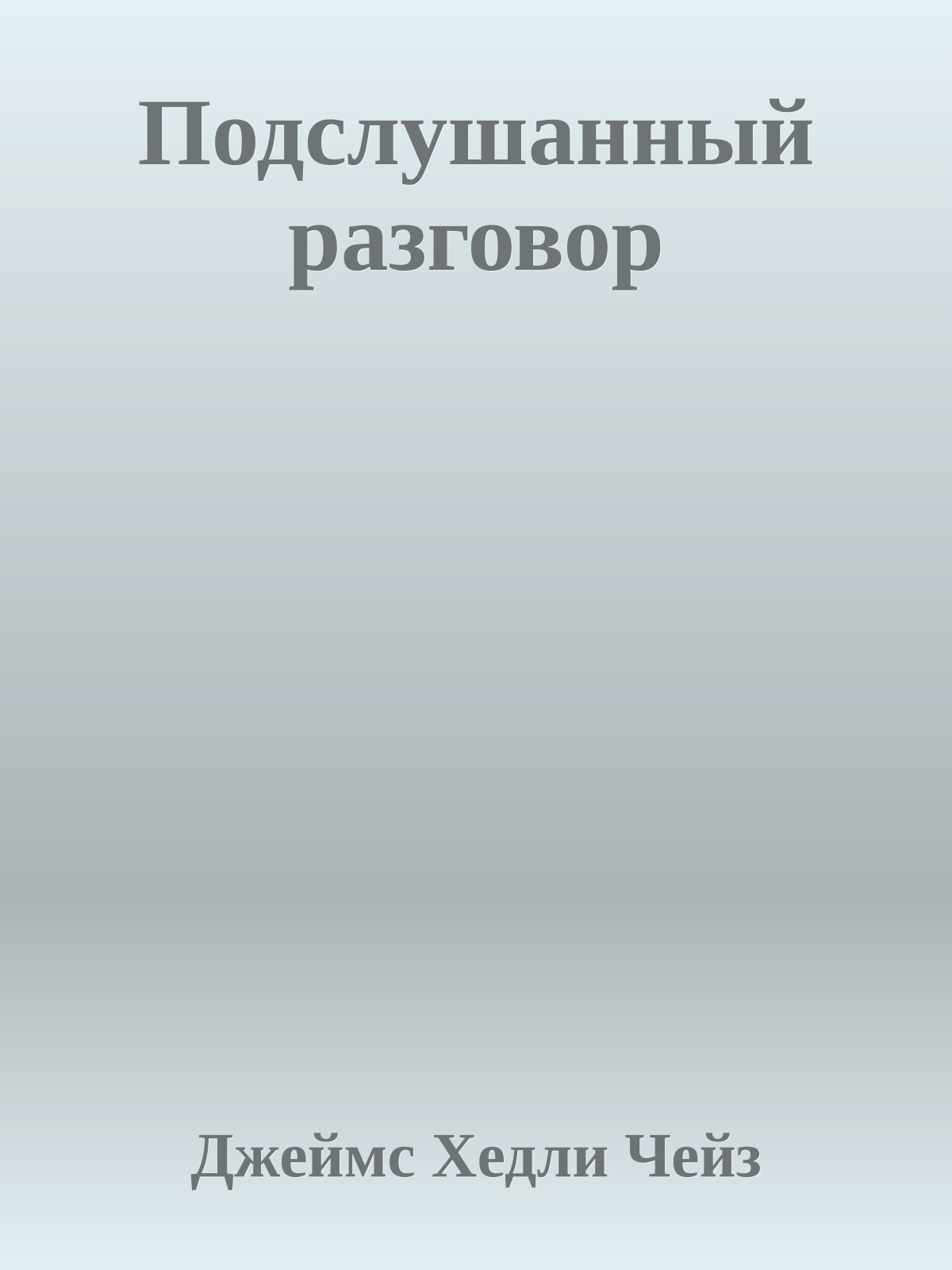 Подслушанный разговор

Джеймс Хедли Чейз